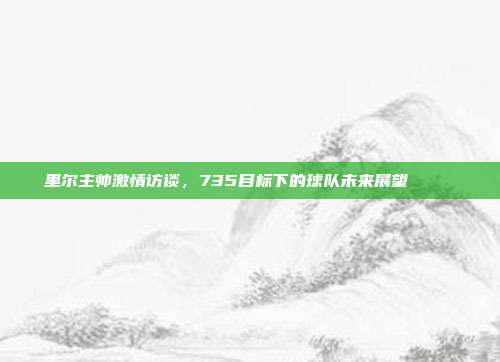 里尔主帅激情访谈，735目标下的球队未来展望